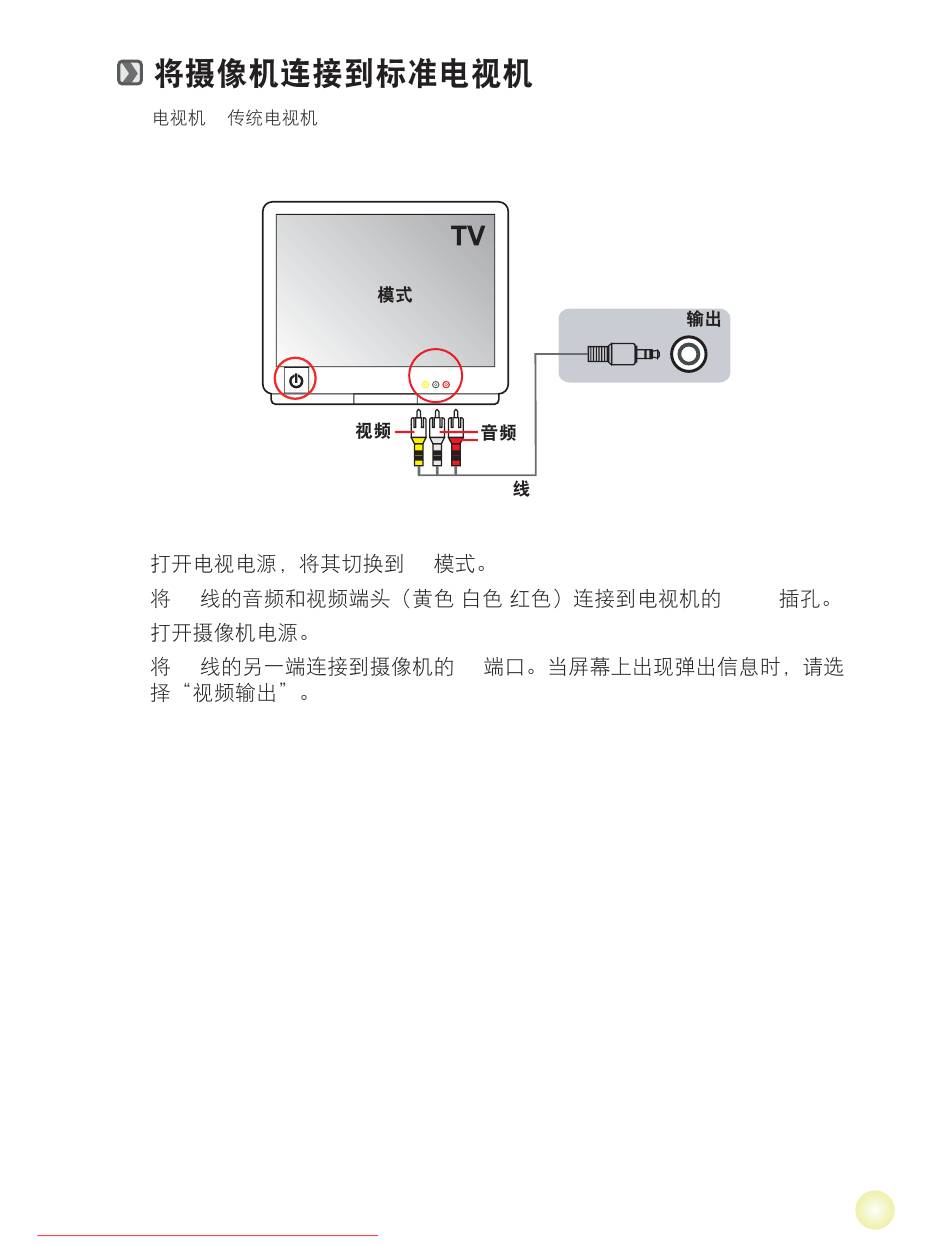 将摄像机连接到标准电视机

电视机　传统电视机

TV

模式

输出

视频

音频

线

打开电视电源，将其切换到　模式。

将　线的音频和视频端头（黄色 白色 红色）连接到电视机的　　插孔。

打开摄像机电源。

将　线的另一端连接到摄像机的　端口。当屏幕上出现弹出信息时，请选择“视频输出”。